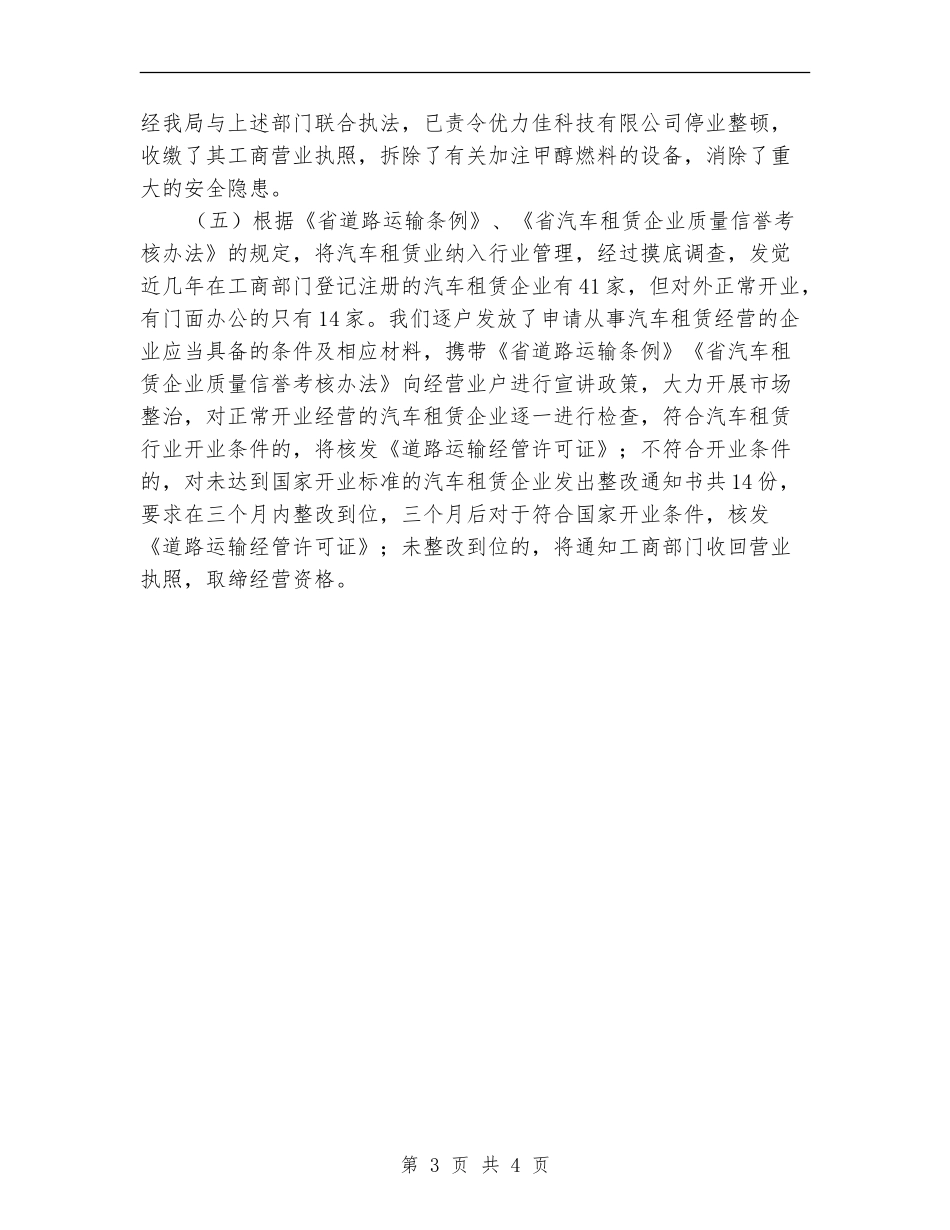 经我局与上述部门联合执法，已责令优力佳科技有限公司停业整顿，收缴了其工商营业执照，拆除了有关加注甲醇燃料的设备，消除了重大的安全隐患。

（五）根据《省道路运输条例》、《省汽车租赁企业质量信誉考核办法》的规定，将汽车租赁业纳入行业管理，经过摸底调查，发觉近几年在工商部门登记注册的汽车租赁企业有41家，但对外正常开业，有门面办公的只有14家。我们逐户发放了申请从事汽车租赁经营的企业应当具备的条件及相应材料，携带《省道路运输条例》《省汽车租赁企业质量信誉考核办法》向经营业户进行宣讲政策，大力开展市场整治，对正常开业经营的汽车租赁企业逐一进行检查，符合汽车租赁行业开业条件的，将核发《道路运输经管许可证》；不符合开业条件的，对未达到国家开业标准的汽车租赁企业发出整改通知书共14份，要求在三个月内整改到位，三个月后对于符合国家开业条件，核发《道路运输经管许可证》；未整改到位的，将通知工商部门收回营业执照，取缔经营资格。

第 3 页 共 4 页